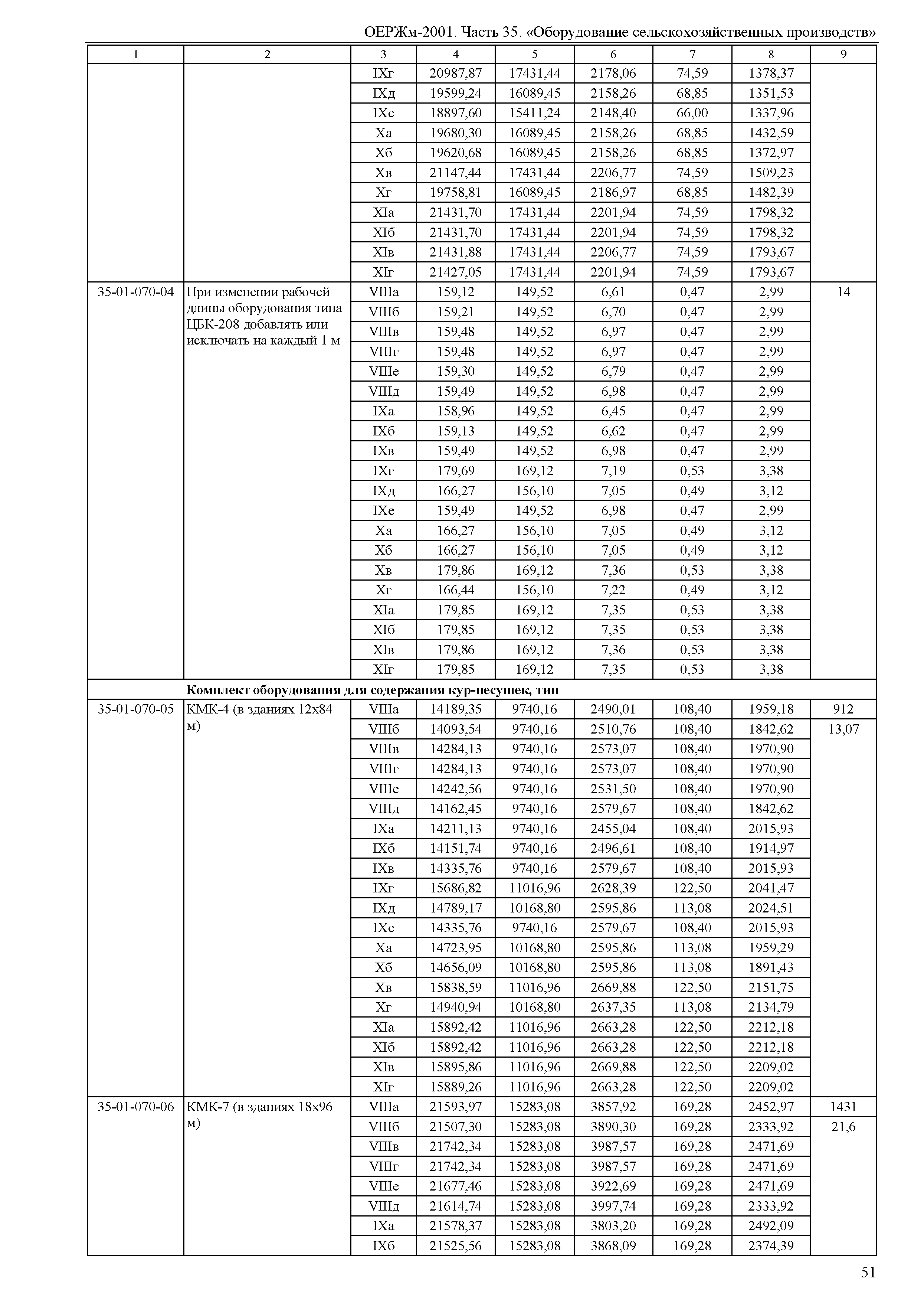 ОЕРЖм-2001. Часть 35. «Оборудование сельскохозяйственных производств»

| 1 | 2 | 3 | 4 | 5 | 6 | 7 | 8 | 9 |
|---|---|---|---|---|---|---|---|---|
| | | IXг | 20987,87 | 17431,44 | 2178,06 | 74,59 | 1378,37 | |
| | | IXд | 19599,24 | 16089,45 | 2158,26 | 68,85 | 1351,53 | |
| | | IXе | 18897,60 | 15411,24 | 2148,40 | 66,00 | 1337,96 | |
| | | Xа | 19680,30 | 16089,45 | 2158,26 | 68,85 | 1432,59 | |
| | | Xб | 19620,68 | 16089,45 | 2158,26 | 68,85 | 1372,97 | |
| | | Xв | 21147,44 | 17431,44 | 2206,77 | 74,59 | 1509,23 | |
| | | Xг | 19758,81 | 16089,45 | 2186,97 | 68,85 | 1482,39 | |
| | | XIа | 21431,70 | 17431,44 | 2201,94 | 74,59 | 1798,32 | |
| | | XIб | 21431,70 | 17431,44 | 2201,94 | 74,59 | 1798,32 | |
| | | XIв | 21431,88 | 17431,44 | 2206,77 | 74,59 | 1793,67 | |
| | | XIг | 21427,05 | 17431,44 | 2201,94 | 74,59 | 1793,67 | |
| 35-01-070-04 | При изменении рабочей длины оборудования типа ЦБК-208 добавлять или исключать на каждый 1 м | VIIIа | 159,12 | 149,52 | 6,61 | 0,47 | 2,99 | 14 |
| | | VIIIб | 159,21 | 149,52 | 6,70 | 0,47 | 2,99 | |
| | | VIIIв | 159,48 | 149,52 | 6,97 | 0,47 | 2,99 | |
| | | VIIIг | 159,48 | 149,52 | 6,97 | 0,47 | 2,99 | |
| | | VIIIе | 159,30 | 149,52 | 6,79 | 0,47 | 2,99 | |
| | | VIIIд | 159,49 | 149,52 | 6,98 | 0,47 | 2,99 | |
| | | IXа | 158,96 | 149,52 | 6,45 | 0,47 | 2,99 | |
| | | IXб | 159,13 | 149,52 | 6,62 | 0,47 | 2,99 | |
| | | IXв | 159,49 | 149,52 | 6,98 | 0,47 | 2,99 | |
| | | IXг | 179,69 | 169,12 | 7,19 | 0,53 | 3,38 | |
| | | IXд | 166,27 | 156,10 | 7,05 | 0,49 | 3,12 | |
| | | IXе | 159,49 | 149,52 | 6,98 | 0,47 | 2,99 | |
| | | Xа | 166,27 | 156,10 | 7,05 | 0,49 | 3,12 | |
| | | Xб | 166,27 | 156,10 | 7,05 | 0,49 | 3,12 | |
| | | Xв | 179,86 | 169,12 | 7,36 | 0,53 | 3,38 | |
| | | Xг | 166,44 | 156,10 | 7,22 | 0,49 | 3,12 | |
| | | XIа | 179,85 | 169,12 | 7,35 | 0,53 | 3,38 | |
| | | XIб | 179,85 | 169,12 | 7,35 | 0,53 | 3,38 | |
| | | XIв | 179,86 | 169,12 | 7,36 | 0,53 | 3,38 | |
| | | XIг | 179,85 | 169,12 | 7,35 | 0,53 | 3,38 | |
| | **Комплект оборудования для содержания кур-несушек, тип** | | | | | | | |
| 35-01-070-05 | КМК-4 (в зданиях 12х84 м) | VIIIа | 14189,35 | 9740,16 | 2490,01 | 108,40 | 1959,18 | 912 |
| | | VIIIб | 14093,54 | 9740,16 | 2510,76 | 108,40 | 1842,62 | 13,07 |
| | | VIIIв | 14284,13 | 9740,16 | 2573,07 | 108,40 | 1970,90 | |
| | | VIIIг | 14284,13 | 9740,16 | 2573,07 | 108,40 | 1970,90 | |
| | | VIIIе | 14242,56 | 9740,16 | 2531,50 | 108,40 | 1970,90 | |
| | | VIIIд | 14162,45 | 9740,16 | 2579,67 | 108,40 | 1842,62 | |
| | | IXа | 14211,13 | 9740,16 | 2455,04 | 108,40 | 2015,93 | |
| | | IXб | 14151,74 | 9740,16 | 2496,61 | 108,40 | 1914,97 | |
| | | IXв | 14335,76 | 9740,16 | 2579,67 | 108,40 | 2015,93 | |
| | | IXг | 15686,82 | 11016,96 | 2628,39 | 122,50 | 2041,47 | |
| | | IXд | 14789,17 | 10168,80 | 2595,86 | 113,08 | 2024,51 | |
| | | IXе | 14335,76 | 9740,16 | 2579,67 | 108,40 | 2015,93 | |
| | | Xа | 14723,95 | 10168,80 | 2595,86 | 113,08 | 1959,29 | |
| | | Xб | 14656,09 | 10168,80 | 2595,86 | 113,08 | 1891,43 | |
| | | Xв | 15838,59 | 11016,96 | 2669,88 | 122,50 | 2151,75 | |
| | | Xг | 14940,94 | 10168,80 | 2637,35 | 113,08 | 2134,79 | |
| | | XIа | 15892,42 | 11016,96 | 2663,28 | 122,50 | 2212,18 | |
| | | XIб | 15892,42 | 11016,96 | 2663,28 | 122,50 | 2212,18 | |
| | | XIв | 15895,86 | 11016,96 | 2669,88 | 122,50 | 2209,02 | |
| | | XIг | 15889,26 | 11016,96 | 2663,28 | 122,50 | 2209,02 | |
| 35-01-070-06 | КМК-7 (в зданиях 18х96 м) | VIIIа | 21593,97 | 15283,08 | 3857,92 | 169,28 | 2452,97 | 1431 |
| | | VIIIб | 21507,30 | 15283,08 | 3890,30 | 169,28 | 2333,92 | 21,6 |
| | | VIIIв | 21742,34 | 15283,08 | 3987,57 | 169,28 | 2471,69 | |
| | | VIIIг | 21742,34 | 15283,08 | 3987,57 | 169,28 | 2471,69 | |
| | | VIIIе | 21677,46 | 15283,08 | 3922,69 | 169,28 | 2471,69 | |
| | | VIIIд | 21614,74 | 15283,08 | 3997,74 | 169,28 | 2333,92 | |
| | | IXа | 21578,37 | 15283,08 | 3803,20 | 169,28 | 2492,09 | |
| | | IXб | 21525,56 | 15283,08 | 3868,09 | 169,28 | 2374,39 | |

51